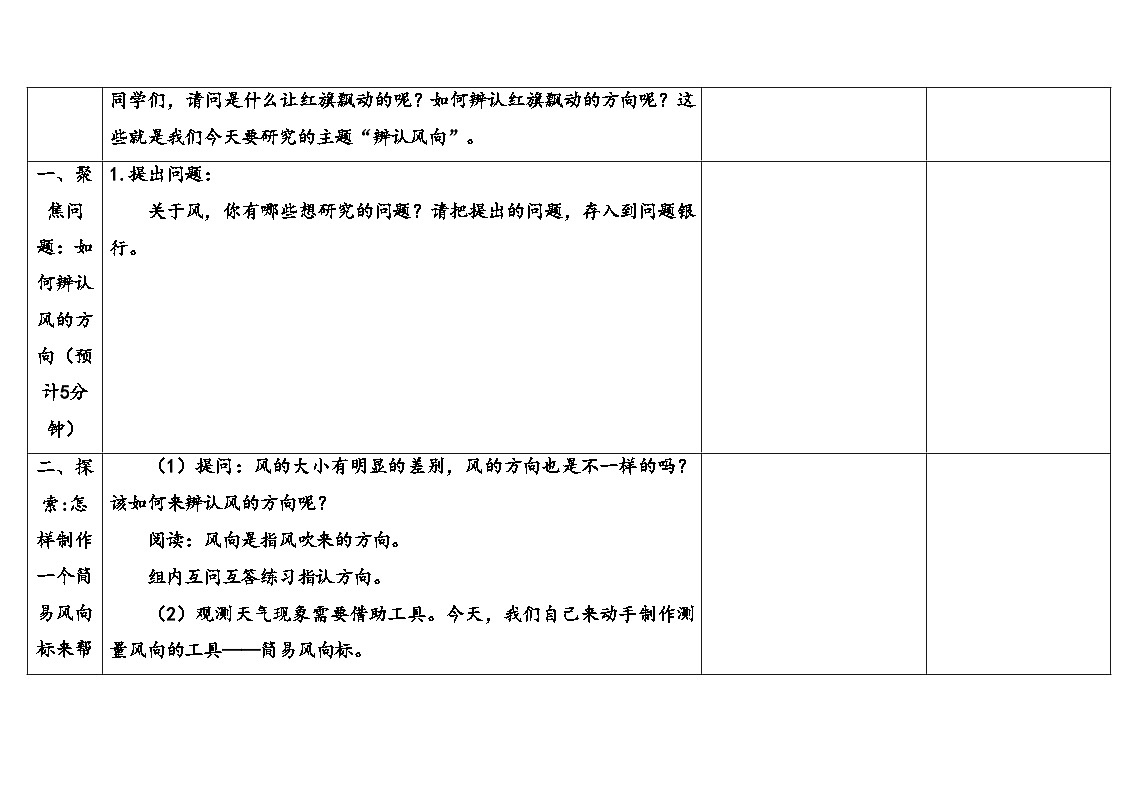 |  |  |  |  |
|---|---|---|---|
|  | 同学们，请问是什么让红旗飘动的呢？如何辨认红旗飘动的方向呢？这些就是我们今天要研究的主题“辨认风向”。 |  |  |
| 一、聚焦问题：如何辨认风的方向（预计5分钟） | 1.提出问题：<br>关于风，你有哪些想研究的问题？请把提出的问题，存入到问题银行。 |  |  |
| 二、探索:怎样制作一个简易风向标来帮 | （1）提问：风的大小有明显的差别，风的方向也是不一样的吗？该如何来辨认风的方向呢？<br>阅读：风向是指风吹来的方向。<br>组内互问互答练习指认方向。<br>（2）观测天气现象需要借助工具。今天，我们自己来动手制作测量风向的工具——简易风向标。 |  |  |